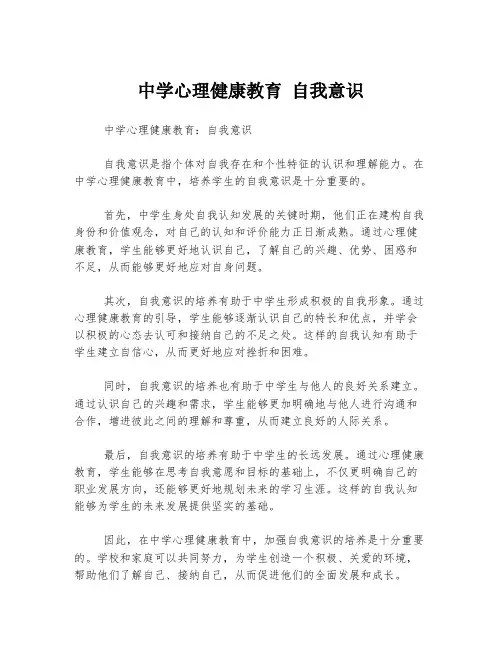 中学心理健康教育 自我意识

中学心理健康教育：自我意识

自我意识是指个体对自我存在和个性特征的认识和理解能力。在中学心理健康教育中，培养学生的自我意识是十分重要的。

首先，中学生身处自我认知发展的关键时期，他们正在建构自我身份和价值观念，对自己的认知和评价能力正日渐成熟。通过心理健康教育，学生能够更好地认识自己，了解自己的兴趣、优势、困惑和不足，从而能够更好地应对自身问题。

其次，自我意识的培养有助于中学生形成积极的自我形象。通过心理健康教育的引导，学生能够逐渐认识自己的特长和优点，并学会以积极的心态去认可和接纳自己的不足之处。这样的自我认知有助于学生建立自信心，从而更好地应对挫折和困难。

同时，自我意识的培养也有助于中学生与他人的良好关系建立。通过认识自己的兴趣和需求，学生能够更加明确地与他人进行沟通和合作，增进彼此之间的理解和尊重，从而建立良好的人际关系。

最后，自我意识的培养有助于中学生的长远发展。通过心理健康教育，学生能够在思考自我意愿和目标的基础上，不仅更明确自己的职业发展方向，还能够更好地规划未来的学习生涯。这样的自我认知能够为学生的未来发展提供坚实的基础。

因此，在中学心理健康教育中，加强自我意识的培养是十分重要的。学校和家庭可以共同努力，为学生创造一个积极、关爱的环境，帮助他们了解自己、接纳自己，从而促进他们的全面发展和成长。